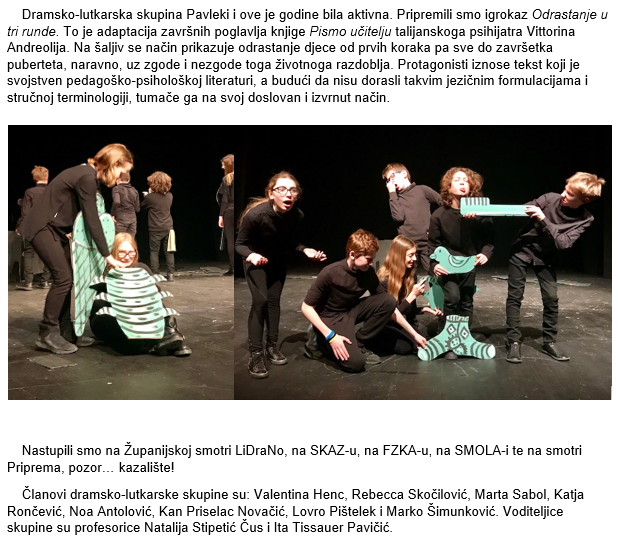 Dramsko-lutkarska skupina Pavleki i ove je godine bila aktivna. Pripremili smo igrokaz Odrastanje u tri runde. To je adaptacija završnih poglavlja knjige Pismo učitelju talijanskoga psihijatra Vittorina Andreolija. Na šaljiv se način prikazuje odrastanje djece od prvih koraka pa sve do završetka puberteta, naravno, uz zgode i nezgode toga životnoga razdoblja. Protagonisti iznose tekst koji je svojstven pedagoško-psihološkoj literaturi, a budući da nisu dorasli takvim jezičnim formulacijama i stručnoj terminologiji, tumače ga na svoj doslovan i izvrnut način.

Nastupili smo na Županijskoj smotri LiDraNo, na SKAZ-u, na FZKA-u, na SMOLA-i te na smotri Priprema, pozor… kazalište!

Članovi dramsko-lutkarske skupine su: Valentina Henc, Rebecca Skočilović, Marta Sabol, Katja Rončević, Noa Antolović, Kan Priselac Novačić, Lovro Pištelek i Marko Šimunković. Voditeljice skupine su profesorice Natalija Stipetić Čus i Ita Tissauer Pavičić.